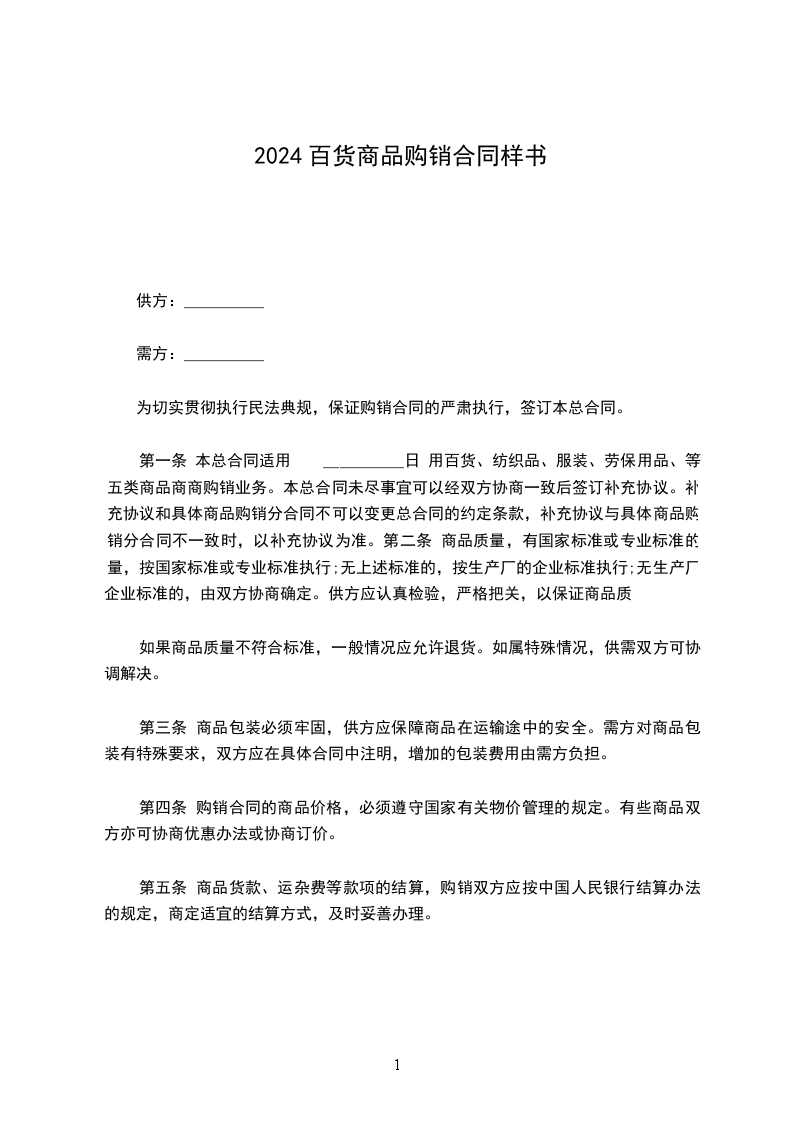 2024 百货商品购销合同样书

供方：__________

需方：__________

为切实贯彻执行民法典规，保证购销合同的严肃执行，签订本总合同。

第一条 本总合同适用 __________日 用百货、纺织品、服装、劳保用品、等五类商品商商购销业务。本总合同未尽事宜可以经双方协商一致后签订补充协议。补充协议和具体商品购销分合同不可以变更总合同的约定条款，补充协议与具体商品购销分合同不一致时，以补充协议为准。第二条 商品质量，有国家标准或专业标准的量，按国家标准或专业标准执行;无上述标准的，按生产厂的企业标准执行;无生产厂企业标准的，由双方协商确定。供方应认真检验，严格把关，以保证商品质

如果商品质量不符合标准，一般情况应允许退货。如属特殊情况，供需双方可协调解决。

第三条 商品包装必须牢固，供方应保障商品在运输途中的安全。需方对商品包装有特殊要求，双方应在具体合同中注明，增加的包装费用由需方负担。

第四条 购销合同的商品价格，必须遵守国家有关物价管理的规定。有些商品双方亦可协商优惠办法或协商订价。

第五条 商品货款、运杂费等款项的结算，购销双方应按中国人民银行结算办法的规定，商定适宜的结算方式，及时妥善办理。

1